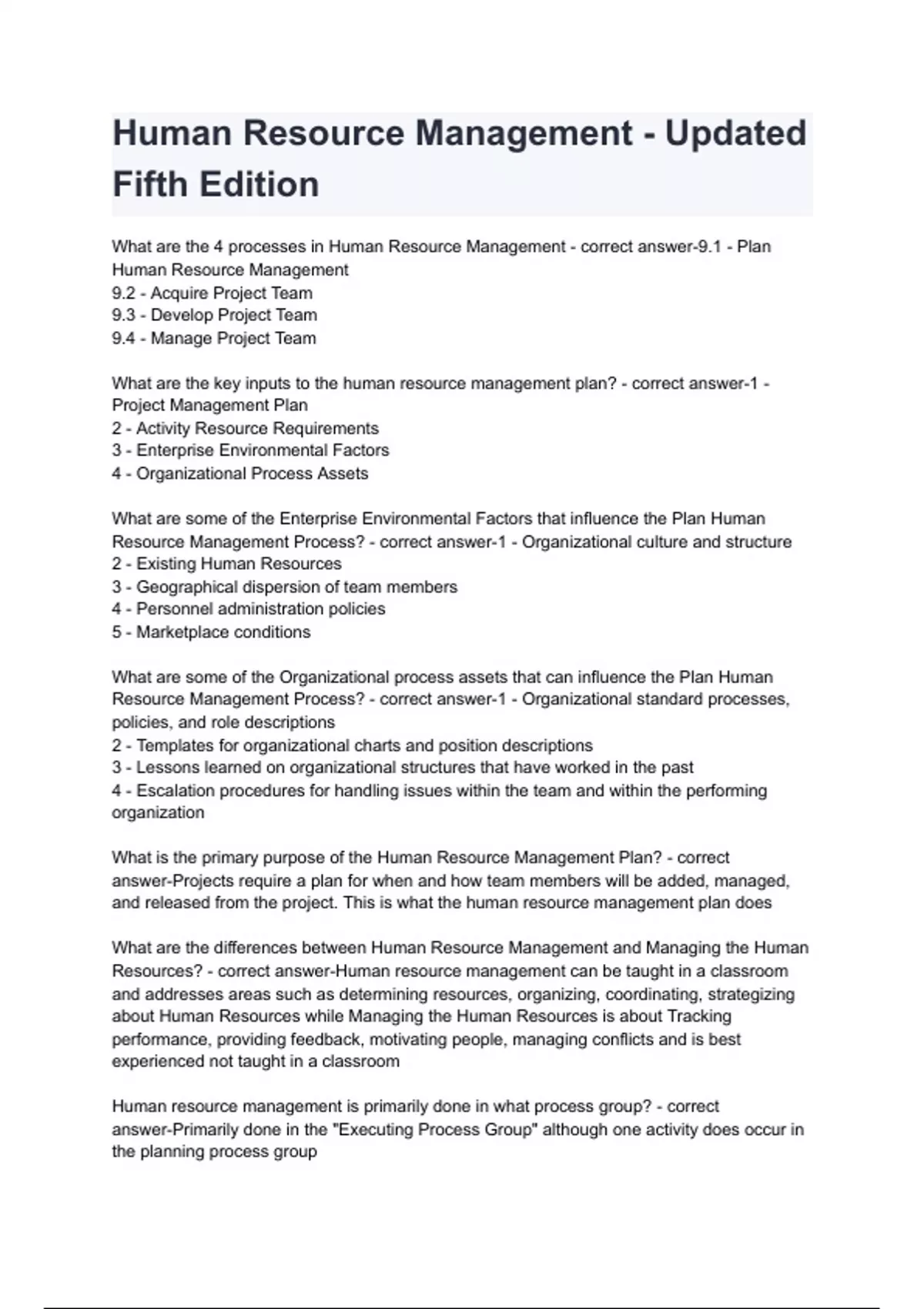 Human Resource Management - Updated Fifth Edition

What are the 4 processes in Human Resource Management - correct answer-9.1 - Plan Human Resource Management
9.2 - Acquire Project Team
9.3 - Develop Project Team
9.4 - Manage Project Team

What are the key inputs to the human resource management plan? - correct answer-1 - Project Management Plan
2 - Activity Resource Requirements
3 - Enterprise Environmental Factors
4 - Organizational Process Assets

What are some of the Enterprise Environmental Factors that influence the Plan Human Resource Management Process? - correct answer-1 - Organizational culture and structure
2 - Existing Human Resources
3 - Geographical dispersion of team members
4 - Personnel administration policies
5 - Marketplace conditions

What are some of the Organizational process assets that can influence the Plan Human Resource Management Process? - correct answer-1 - Organizational standard processes, policies, and role descriptions
2 - Templates for organizational charts and position descriptions
3 - Lessons learned on organizational structures that have worked in the past
4 - Escalation procedures for handling issues within the team and within the performing organization

What is the primary purpose of the Human Resource Management Plan? - correct answer-Projects require a plan for when and how team members will be added, managed, and released from the project. This is what the human resource management plan does

What are the differences between Human Resource Management and Managing the Human Resources? - correct answer-Human resource management can be taught in a classroom and addresses areas such as determining resources, organizing, coordinating, strategizing about Human Resources while Managing the Human Resources is about Tracking performance, providing feedback, motivating people, managing conflicts and is best experienced not taught in a classroom

Human resource management is primarily done in what process group? - correct answer-Primarily done in the "Executing Process Group" although one activity does occur in the planning process group